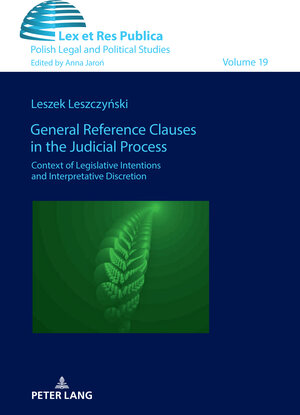 Lex et Res Publica
Polish Legal and Political Studies
Edited by Anna Jaroń

Volume 19

Leszek Leszczyński

General Reference Clauses in the Judicial Process

Context of Legislative Intentions and Interpretative Discretion

PETER LANG